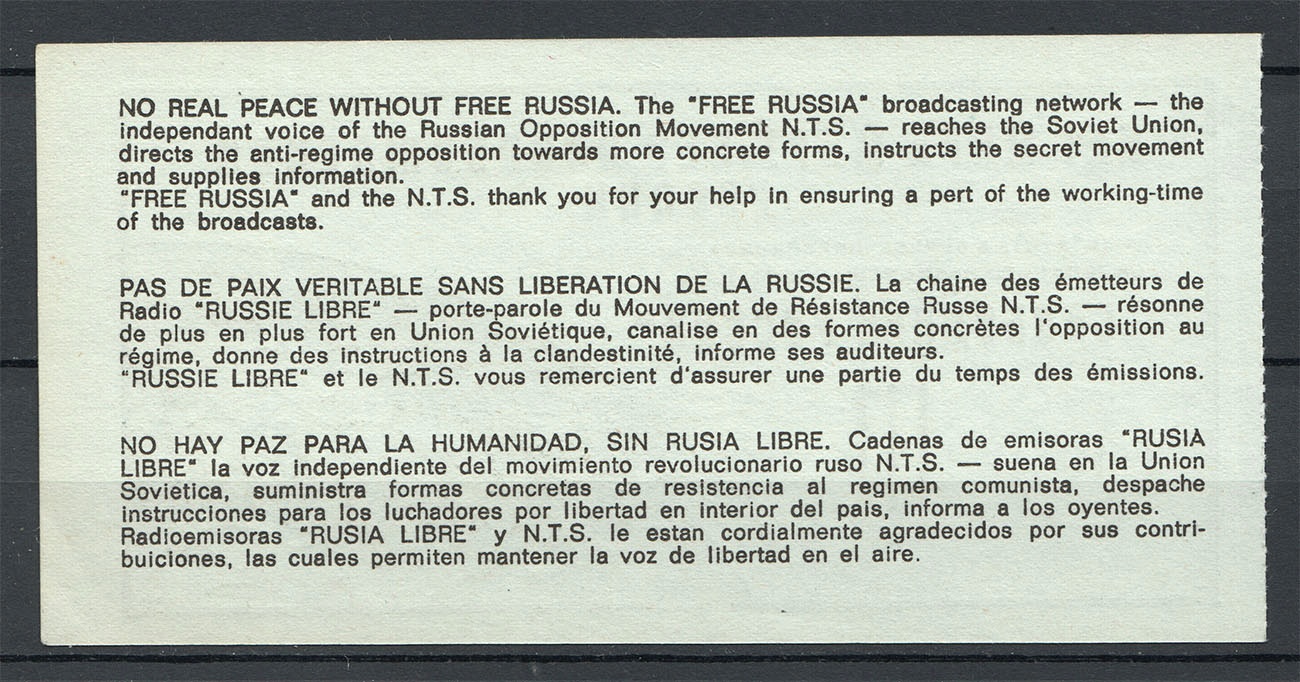 NO REAL PEACE WITHOUT FREE RUSSIA. The "FREE RUSSIA" broadcasting network — the independant voice of the Russian Opposition Movement N.T.S. — reaches the Soviet Union, directs the anti-regime opposition towards more concrete forms, instructs the secret movement and supplies information.
"FREE RUSSIA" and the N.T.S. thank you for your help in ensuring a pert of the working-time of the broadcasts.

PAS DE PAIX VERITABLE SANS LIBERATION DE LA RUSSIE. La chaine des émetteurs de Radio "RUSSIE LIBRE" — porte-parole du Mouvement de Résistance Russe N.T.S. — résonne de plus en plus fort en Union Soviétique, canalise en des formes concrètes l'opposition au régime, donne des instructions à la clandestinité, informe ses auditeurs.
"RUSSIE LIBRE" et le N.T.S. vous remercient d'assurer une partie du temps des émissions.

NO HAY PAZ PARA LA HUMANIDAD, SIN RUSIA LIBRE. Cadenas de emisoras "RUSIA LIBRE" la voz independiente del movimiento revolucionario ruso N.T.S. — suena en la Union Sovietica, suministra formas concretas de resistencia al regimen comunista, despache instrucciones para los luchadores por libertad en interior del pais, informa a los oyentes.
Radioemisoras "RUSIA LIBRE" y N.T.S. le estan cordialmente agradecidos por sus contribuiciones, las cuales permiten mantener la voz de libertad en el aire.